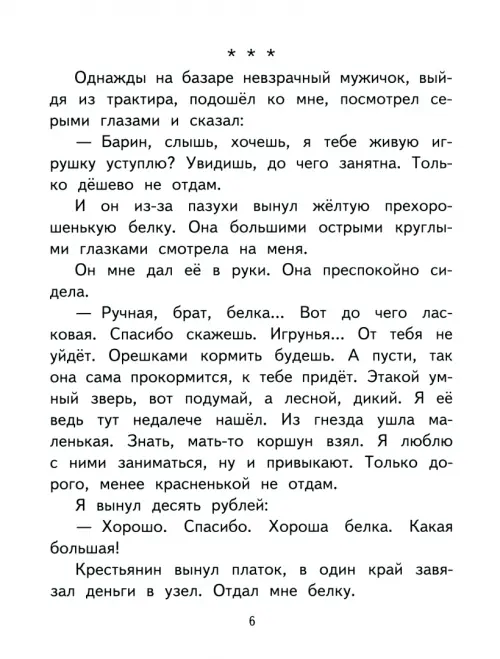 * * *

Однажды на базаре невзрачный мужичок, выйдя из трактира, подошёл ко мне, посмотрел серыми глазами и сказал:

— Барин, слышь, хочешь, я тебе живую игрушку уступлю? Увидишь, до чего занятна. Только дёшево не отдам.

И он из-за пазухи вынул жёлтую прехорошенькую белку. Она большими острыми круглыми глазками смотрела на меня.

Он мне дал её в руки. Она преспокойно сидела.

— Ручная, брат, белка... Вот до чего ласковая. Спасибо скажешь. Игрунья... От тебя не уйдёт. Орешками кормить будешь. А пусти, так она сама прокормится, к тебе придёт. Этакой умный зверь, вот подумай, а лесной, дикий. Я её ведь тут недалече нашёл. Из гнезда ушла маленькая. Знать, мать-то коршун взял. Я люблю с ними заниматься, ну и привыкают. Только дорого, менее красненькой не отдам.

Я вынул десять рублей:

— Хорошо. Спасибо. Хороша белка. Какая большая!

Крестьянин вынул платок, в один край завязал деньги в узел. Отдал мне белку.

6